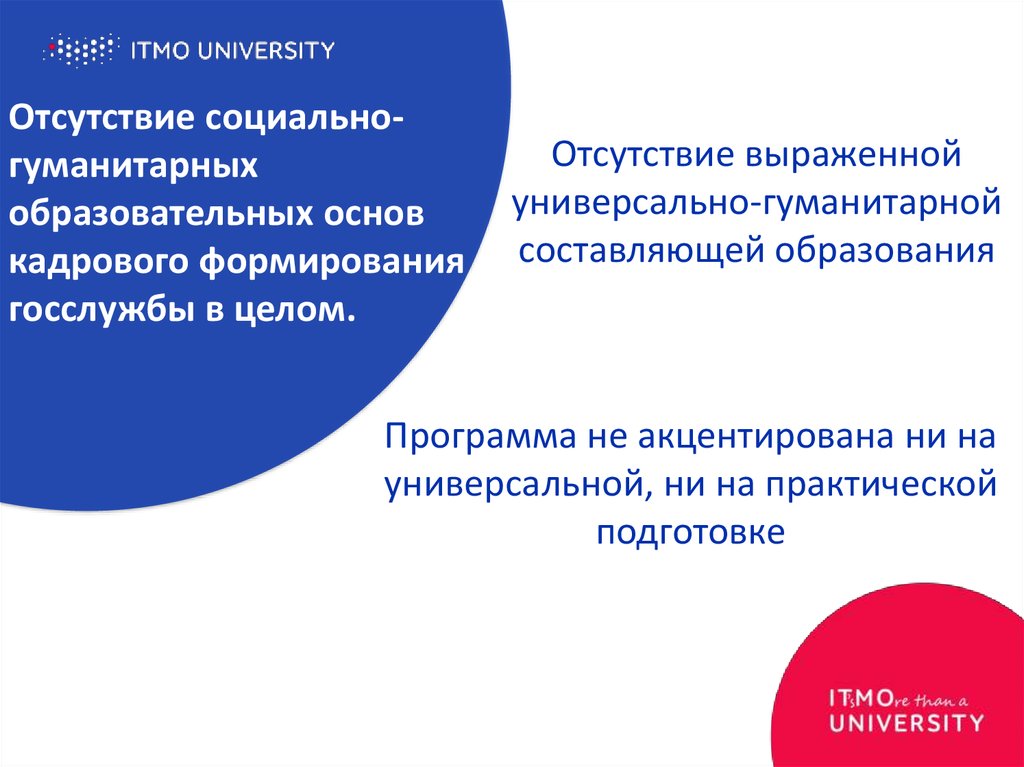 ITMO UNIVERSITY

Отсутствие социально-гуманитарных образовательных основ кадрового формирования госслужбы в целом.

Отсутствие выраженной универсально-гуманитарной составляющей образования

Программа не акцентирована ни на универсальной, ни на практической подготовке

ITsMOre than a UNIVERSITY